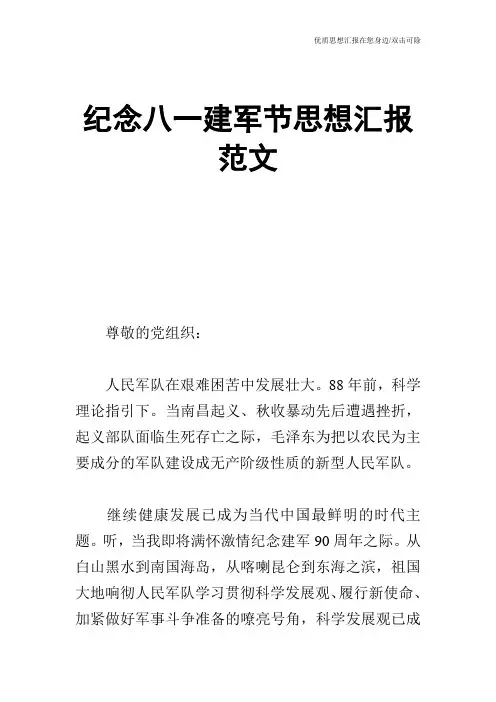 优质思想汇报在您身边/双击可除

纪念八一建军节思想汇报范文

尊敬的党组织：

人民军队在艰难困苦中发展壮大。88年前，科学理论指引下。当南昌起义、秋收暴动先后遭遇挫折，起义部队面临生死存亡之际，毛泽东为把以农民为主要成分的军队建设成无产阶级性质的新型人民军队。

继续健康发展已成为当代中国最鲜明的时代主题。听，当我即将满怀激情纪念建军90周年之际。从白山黑水到南国海岛，从喀喇昆仑到东海之滨，祖国大地响彻人民军队学习贯彻科学发展观、履行新使命、加紧做好军事斗争准备的嘹亮号角，科学发展观已成